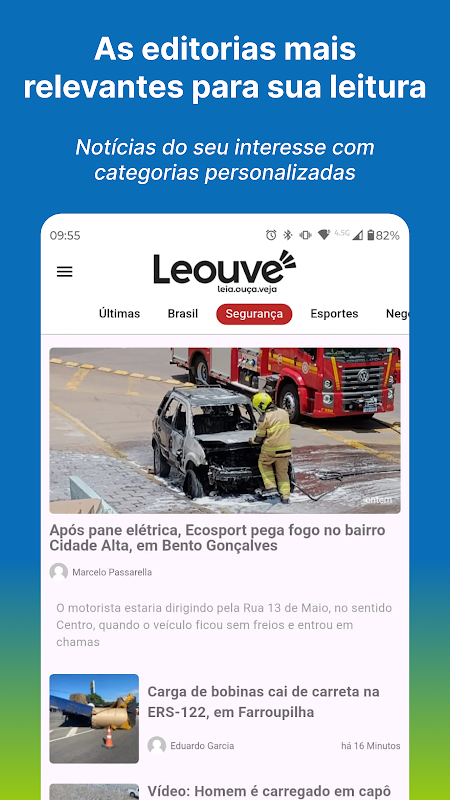 As editorias mais relevantes para sua leitura

Notícias do seu interesse com categorias personalizadas

09:55 4.5G 82%

Leouve
leia.ouça.veja

Últimas Brasil Segurança Esportes Neg

ontem

Após pane elétrica, Ecosport pega fogo no bairro Cidade Alta, em Bento Gonçalves

Marcelo Passarella

O motorista estaria dirigindo pela Rua 13 de Maio, no sentido Centro, quando o veículo ficou sem freios e entrou em chamas

Carga de bobinas cai de carreta na ERS-122, em Farroupilha

Eduardo Garcia há 16 Minutos

Vídeo: Homem é carregado em capô